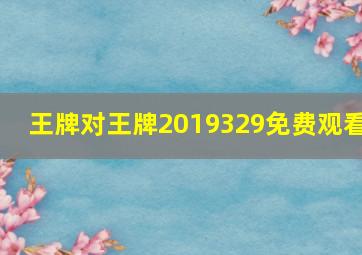 王牌对王牌2019329免费观看